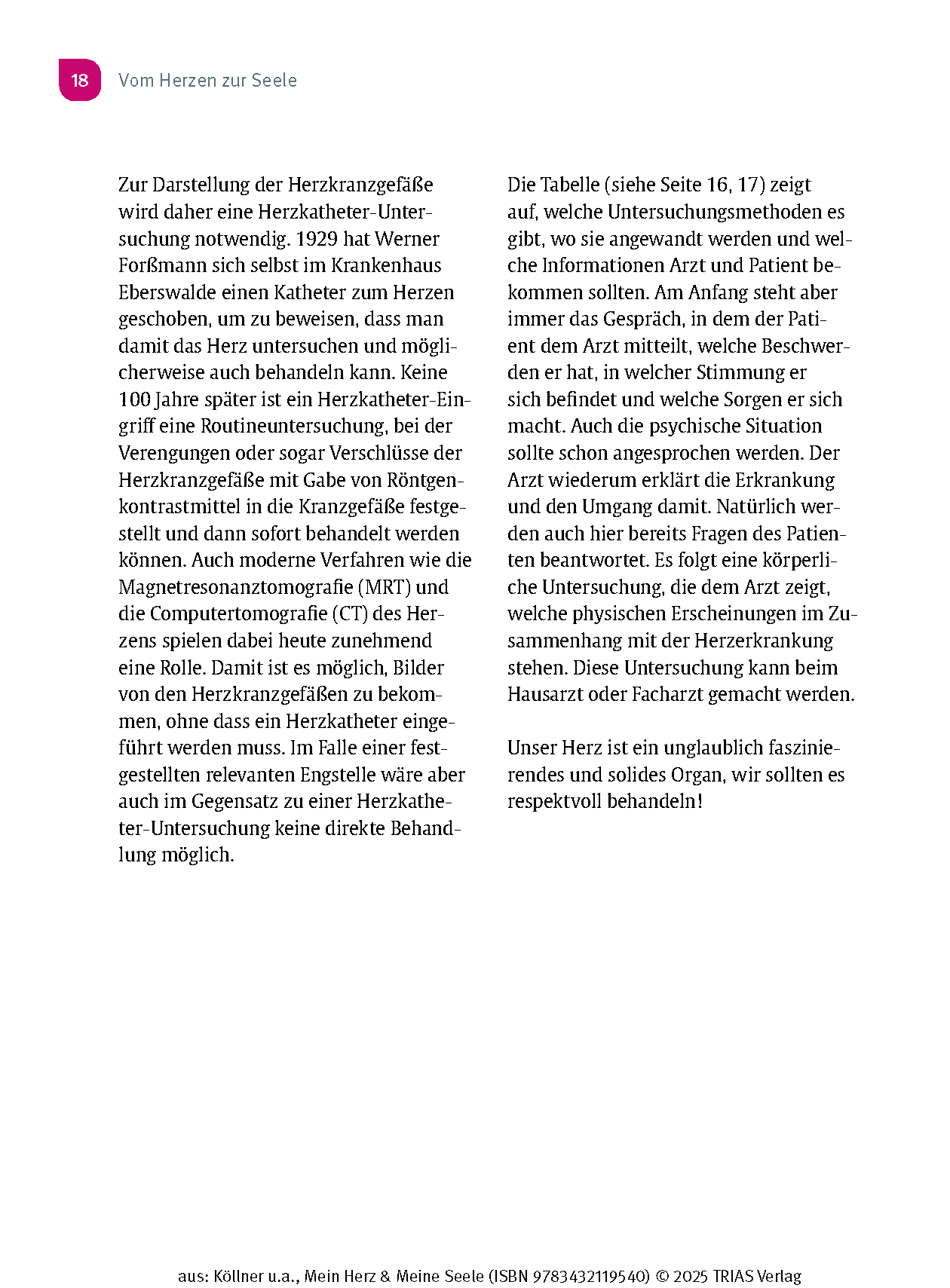 18 Vom Herzen zur Seele

Zur Darstellung der Herzkranzgefäße wird daher eine Herzkatheter-Untersuchung notwendig. 1929 hat Werner Forßmann sich selbst im Krankenhaus Eberswalde einen Katheter zum Herzen geschoben, um zu beweisen, dass man damit das Herz untersuchen und möglicherweise auch behandeln kann. Keine 100 Jahre später ist ein Herzkatheter-Eingriff eine Routineuntersuchung, bei der Verengungen oder sogar Verschlüsse der Herzkranzgefäße mit Gabe von Röntgenkontrastmittel in die Kranzgefäße festgestellt und dann sofort behandelt werden können. Auch moderne Verfahren wie die Magnetresonanztomografie (MRT) und die Computertomografie (CT) des Herzens spielen dabei heute zunehmend eine Rolle. Damit ist es möglich, Bilder von den Herzkranzgefäßen zu bekommen, ohne dass ein Herzkatheter eingeführt werden muss. Im Falle einer festgestellten relevanten Engstelle wäre aber auch im Gegensatz zu einer Herzkatheter-Untersuchung keine direkte Behandlung möglich.

Die Tabelle (siehe Seite 16, 17) zeigt auf, welche Untersuchungsmethoden es gibt, wo sie angewandt werden und welche Informationen Arzt und Patient bekommen sollten. Am Anfang steht aber immer das Gespräch, in dem der Patient dem Arzt mitteilt, welche Beschwerden er hat, in welcher Stimmung er sich befindet und welche Sorgen er sich macht. Auch die psychische Situation sollte schon angesprochen werden. Der Arzt wiederum erklärt die Erkrankung und den Umgang damit. Natürlich werden auch hier bereits Fragen des Patienten beantwortet. Es folgt eine körperliche Untersuchung, die dem Arzt zeigt, welche physischen Erscheinungen im Zusammenhang mit der Herzerkrankung stehen. Diese Untersuchung kann beim Hausarzt oder Facharzt gemacht werden.

Unser Herz ist ein unglaublich faszinierendes und solides Organ, wir sollten es respektvoll behandeln!

aus: Köllner u.a., Mein Herz & Meine Seele (ISBN 9783432119540) © 2025 TRIAS Verlag